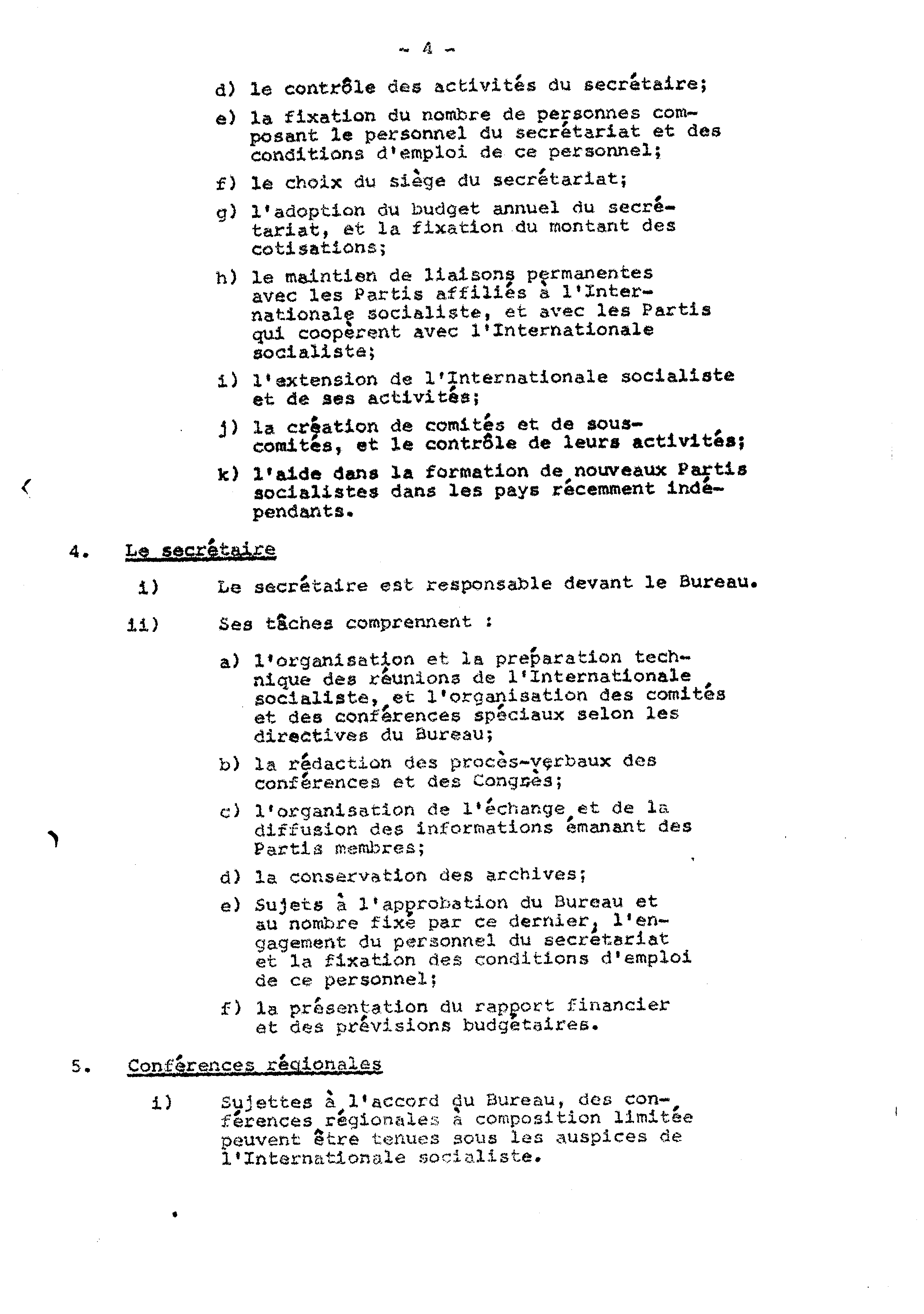 - 4 -

d) le contrôle des activités du secrétaire;

e) la fixation du nombre de personnes composant le personnel du secrétariat et des conditions d'emploi de ce personnel;

f) le choix du siège du secrétariat;

g) l'adoption du budget annuel du secrétariat, et la fixation du montant des cotisations;

h) le maintien de liaisons permanentes avec les Partis affiliés à l'Internationale socialiste, et avec les Partis qui coopèrent avec l'Internationale socialiste;

i) l'extension de l'Internationale socialiste et de ses activités;

j) la création de comités et de sous-comités, et le contrôle de leurs activités;

k) l'aide dans la formation de nouveaux Partis socialistes dans les pays récemment indépendants.

4. Le secrétaire

i) Le secrétaire est responsable devant le Bureau.

ii) Ses tâches comprennent :

a) l'organisation et la préparation technique des réunions de l'Internationale socialiste, et l'organisation des comités et des conférences spéciaux selon les directives du Bureau;

b) la rédaction des procès-verbaux des conférences et des Congrès;

c) l'organisation de l'échange et de la diffusion des informations émanant des Partis membres;

d) la conservation des archives;

e) Sujets à l'approbation du Bureau et au nombre fixé par ce dernier, l'engagement du personnel du secrétariat et la fixation des conditions d'emploi de ce personnel;

f) la présentation du rapport financier et des prévisions budgétaires.

5. Conférences régionales

i) Sujettes à l'accord du Bureau, des conférences régionales à composition limitée peuvent être tenues sous les auspices de l'Internationale socialiste.